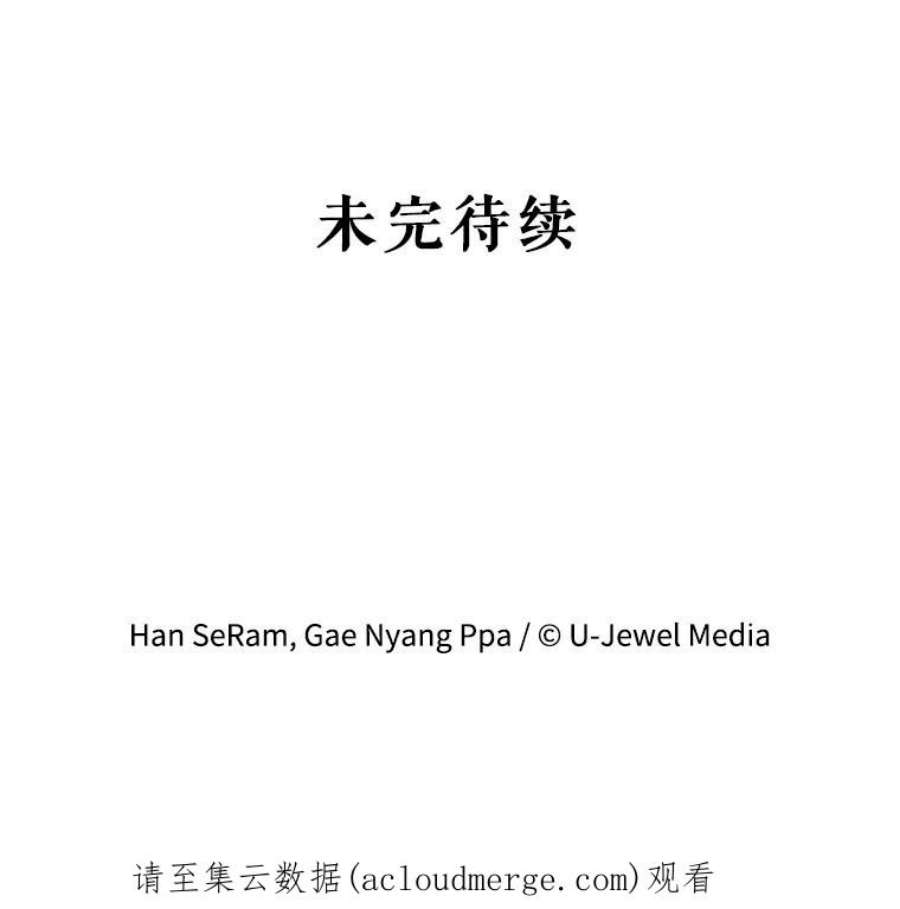 未完待续

Han SeRam, Gae Nyang Ppa / © U-Jewel Media

请至集云数据(acloudmerge.com)观看